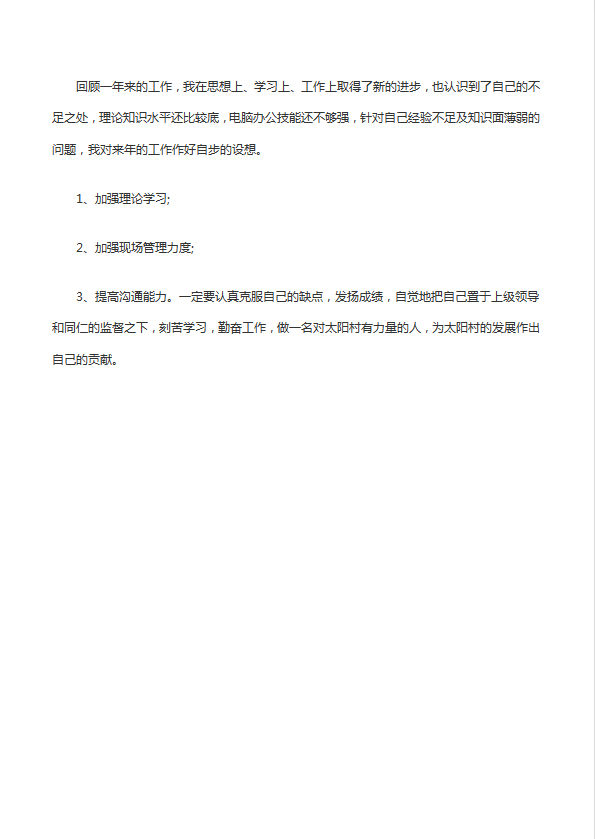 回顾一年来的工作，我在思想上、学习上、工作上取得了新的进步，也认识到了自己的不足之处，理论知识水平还比较底，电脑办公技能还不够强，针对自己经验不足及知识面薄弱的问题，我对来年的工作作好自步的设想。

1、加强理论学习;

2、加强现场管理力度;

3、提高沟通能力。一定要认真克服自己的缺点，发扬成绩，自觉地把自己置于上级领导和同仁的监督之下，刻苦学习，勤奋工作，做一名对太阳村有力量的人，为太阳村的发展作出自己的贡献。